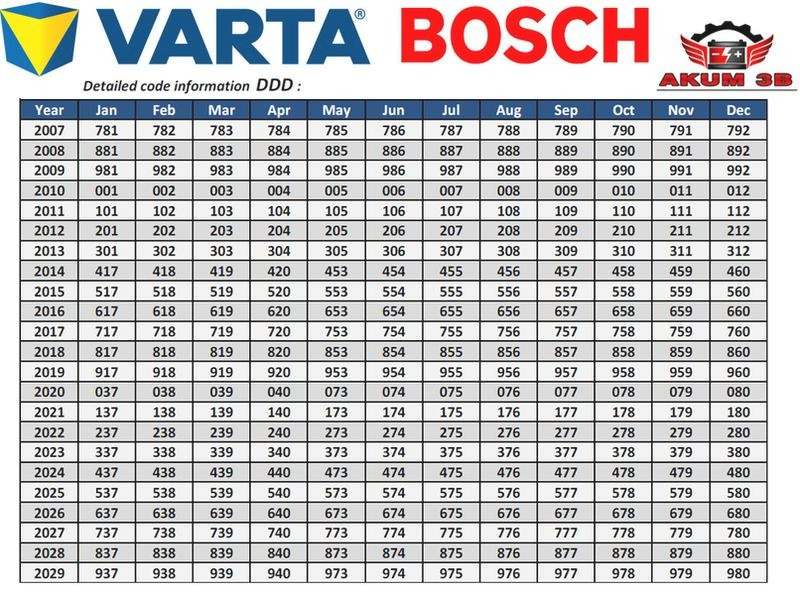 VARTA® BOSCH

AKUM 3B

Detailed code information DDD :

| Year | Jan | Feb | Mar | Apr | May | Jun | Jul | Aug | Sep | Oct | Nov | Dec |
|---|---|---|---|---|---|---|---|---|---|---|---|---|
| 2007 | 781 | 782 | 783 | 784 | 785 | 786 | 787 | 788 | 789 | 790 | 791 | 792 |
| 2008 | 881 | 882 | 883 | 884 | 885 | 886 | 887 | 888 | 889 | 890 | 891 | 892 |
| 2009 | 981 | 982 | 983 | 984 | 985 | 986 | 987 | 988 | 989 | 990 | 991 | 992 |
| 2010 | 001 | 002 | 003 | 004 | 005 | 006 | 007 | 008 | 009 | 010 | 011 | 012 |
| 2011 | 101 | 102 | 103 | 104 | 105 | 106 | 107 | 108 | 109 | 110 | 111 | 112 |
| 2012 | 201 | 202 | 203 | 204 | 205 | 206 | 207 | 208 | 209 | 210 | 211 | 212 |
| 2013 | 301 | 302 | 303 | 304 | 305 | 306 | 307 | 308 | 309 | 310 | 311 | 312 |
| 2014 | 417 | 418 | 419 | 420 | 453 | 454 | 455 | 456 | 457 | 458 | 459 | 460 |
| 2015 | 517 | 518 | 519 | 520 | 553 | 554 | 555 | 556 | 557 | 558 | 559 | 560 |
| 2016 | 617 | 618 | 619 | 620 | 653 | 654 | 655 | 656 | 657 | 658 | 659 | 660 |
| 2017 | 717 | 718 | 719 | 720 | 753 | 754 | 755 | 756 | 757 | 758 | 759 | 760 |
| 2018 | 817 | 818 | 819 | 820 | 853 | 854 | 855 | 856 | 857 | 858 | 859 | 860 |
| 2019 | 917 | 918 | 919 | 920 | 953 | 954 | 955 | 956 | 957 | 958 | 959 | 960 |
| 2020 | 037 | 038 | 039 | 040 | 073 | 074 | 075 | 076 | 077 | 078 | 079 | 080 |
| 2021 | 137 | 138 | 139 | 140 | 173 | 174 | 175 | 176 | 177 | 178 | 179 | 180 |
| 2022 | 237 | 238 | 239 | 240 | 273 | 274 | 275 | 276 | 277 | 278 | 279 | 280 |
| 2023 | 337 | 338 | 339 | 340 | 373 | 374 | 375 | 376 | 377 | 378 | 379 | 380 |
| 2024 | 437 | 438 | 439 | 440 | 473 | 474 | 475 | 476 | 477 | 478 | 479 | 480 |
| 2025 | 537 | 538 | 539 | 540 | 573 | 574 | 575 | 576 | 577 | 578 | 579 | 580 |
| 2026 | 637 | 638 | 639 | 640 | 673 | 674 | 675 | 676 | 677 | 678 | 679 | 680 |
| 2027 | 737 | 738 | 739 | 740 | 773 | 774 | 775 | 776 | 777 | 778 | 779 | 780 |
| 2028 | 837 | 838 | 839 | 840 | 873 | 874 | 875 | 876 | 877 | 878 | 879 | 880 |
| 2029 | 937 | 938 | 939 | 940 | 973 | 974 | 975 | 976 | 977 | 978 | 979 | 980 |